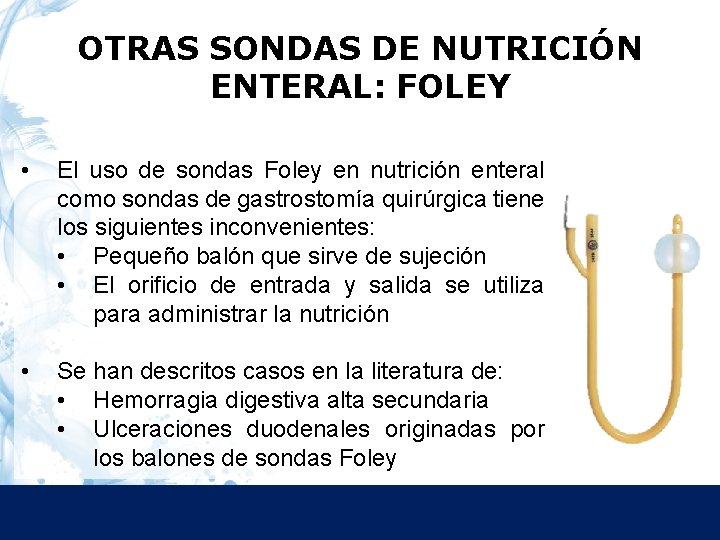 OTRAS SONDAS DE NUTRICIÓN ENTERAL: FOLEY

• El uso de sondas Foley en nutrición enteral como sondas de gastrostomía quirúrgica tiene los siguientes inconvenientes:
• Pequeño balón que sirve de sujeción
• El orificio de entrada y salida se utiliza para administrar la nutrición

• Se han descritos casos en la literatura de:
• Hemorragia digestiva alta secundaria
• Ulceraciones duodenales originadas por los balones de sondas Foley